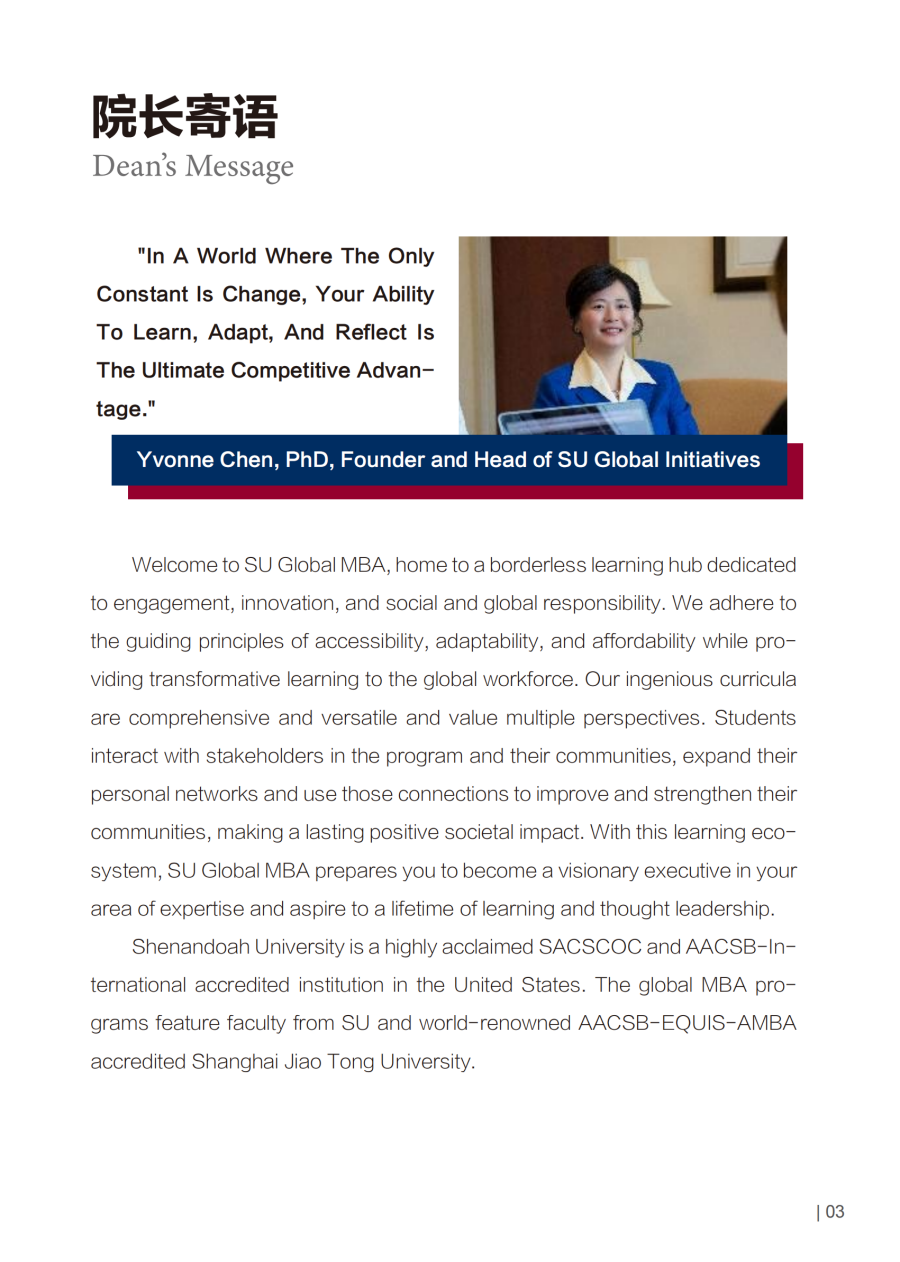 院长寄语
Dean's Message

"In A World Where The Only Constant Is Change, Your Ability To Learn, Adapt, And Reflect Is The Ultimate Competitive Advantage."

Yvonne Chen, PhD, Founder and Head of SU Global Initiatives

Welcome to SU Global MBA, home to a borderless learning hub dedicated to engagement, innovation, and social and global responsibility. We adhere to the guiding principles of accessibility, adaptability, and affordability while providing transformative learning to the global workforce. Our ingenious curricula are comprehensive and versatile and value multiple perspectives. Students interact with stakeholders in the program and their communities, expand their personal networks and use those connections to improve and strengthen their communities, making a lasting positive societal impact. With this learning ecosystem, SU Global MBA prepares you to become a visionary executive in your area of expertise and aspire to a lifetime of learning and thought leadership.

Shenandoah University is a highly acclaimed SACSCOC and AACSB-International accredited institution in the United States. The global MBA programs feature faculty from SU and world-renowned AACSB-EQUIS-AMBA accredited Shanghai Jiao Tong University.

| 03